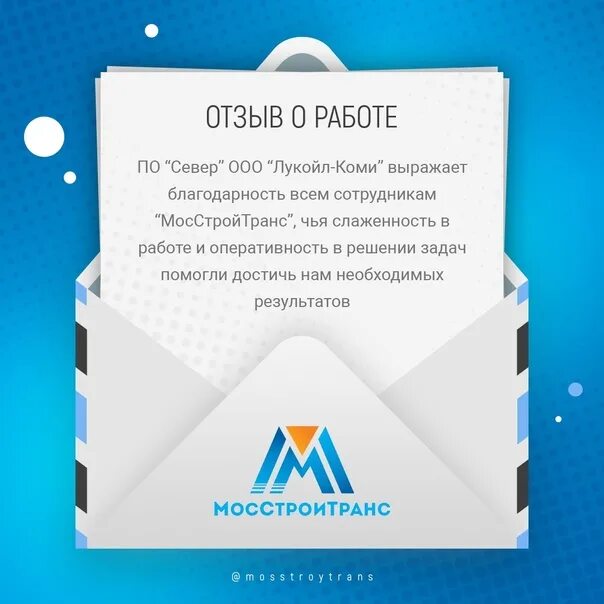 ОТЗЫВ О РАБОТЕ

ПО “Север” ООО “Лукойл-Коми” выражает благодарность всем сотрудникам “МосСтройТранс”, чья слаженность в работе и оперативность в решении задач помогли достичь нам необходимых результатов

МосСтройТранс

@mosstroytrans